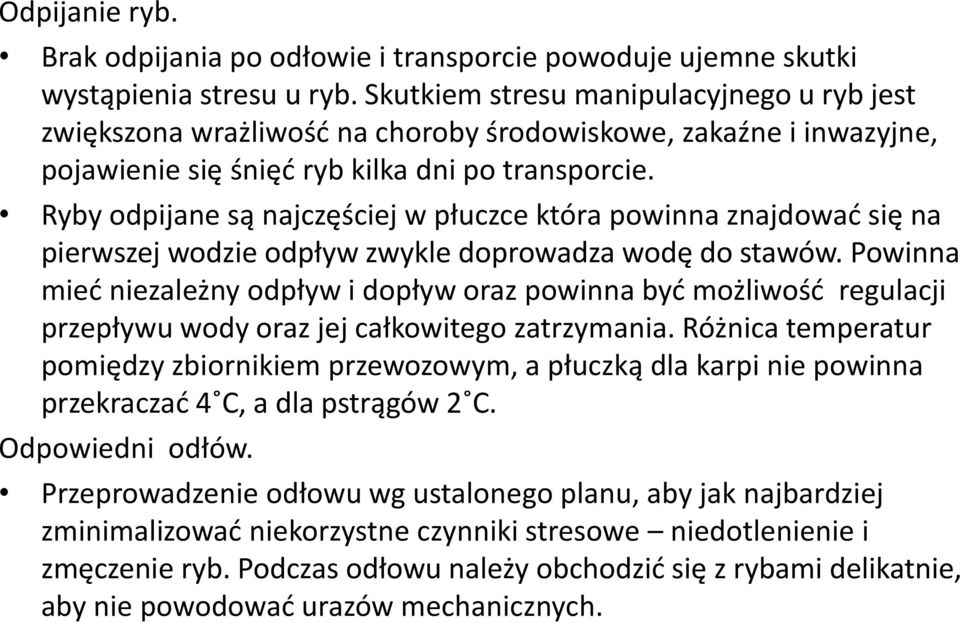 Odpijanie ryb.

• Brak odpijania po odłowie i transporcie powoduje ujemne skutki wystąpienia stresu u ryb. Skutkiem stresu manipulacyjnego u ryb jest zwiększona wrażliwość na choroby środowiskowe, zakaźne i inwazyjne, pojawienie się śnięć ryb kilka dni po transporcie.

• Ryby odpijane są najczęściej w płuczce która powinna znajdować się na pierwszej wodzie odpływ zwykle doprowadza wodę do stawów. Powinna mieć niezależny odpływ i dopływ oraz powinna być możliwość regulacji przepływu wody oraz jej całkowitego zatrzymania. Różnica temperatur pomiędzy zbiornikiem przewozowym, a płuczką dla karpi nie powinna przekraczać 4˚C, a dla pstrągów 2˚C.

Odpowiedni odłów.

• Przeprowadzenie odłowu wg ustalonego planu, aby jak najbardziej zminimalizować niekorzystne czynniki stresowe – niedotlenienie i zmęczenie ryb. Podczas odłowu należy obchodzić się z rybami delikatnie, aby nie powodować urazów mechanicznych.